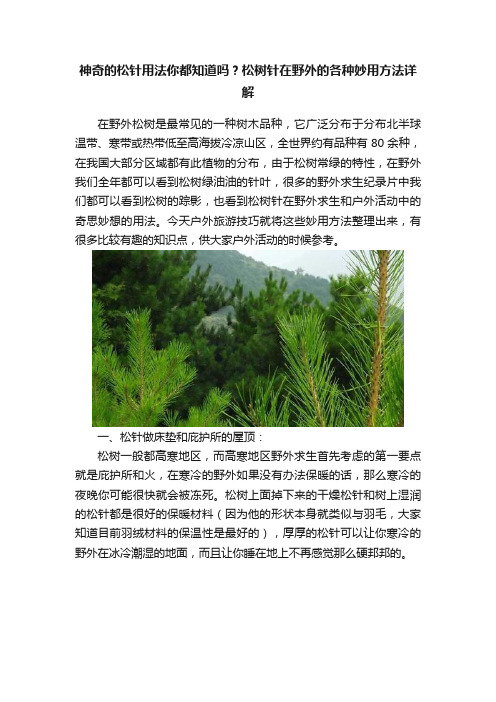 神奇的松针用法你都知道吗？松树针在野外的各种妙用方法详解

在野外松树是最常见的一种树木品种，它广泛分布于分布北半球温带、寒带或热带低至高海拔冷凉山区，全世界约有品种有 80 余种，在我国大部分区域都有此植物的分布，由于松树常绿的特性，在野外我们全年都可以看到松树绿油油的针叶，很多的野外求生纪录片中我们都可以看到松树的踪影，也看到松树针在野外求生和户外活动中的奇思妙想的用法。今天户外旅游技巧就将这些妙用方法整理出来，有很多比较有趣的知识点，供大家户外活动的时候参考。

一、松针做床垫和庇护所的屋顶：

松树一般都高寒地区，而高寒地区野外求生首先考虑的第一要点就是庇护所和火，在寒冷的野外如果没有办法保暖的话，那么寒冷的夜晚你可能很快就会被冻死。松树上面掉下来的干燥松针和树上湿润的松针都是很好的保暖材料（因为他的形状本身就类似与羽毛，大家知道目前羽绒材料的保温性是最好的），厚厚的松针可以让你寒冷的野外在冰冷潮湿的地面，而且让你睡在地上不再感觉那么硬邦邦的。